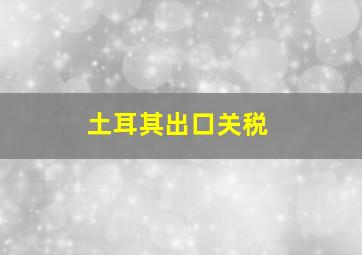 土耳其出口关税